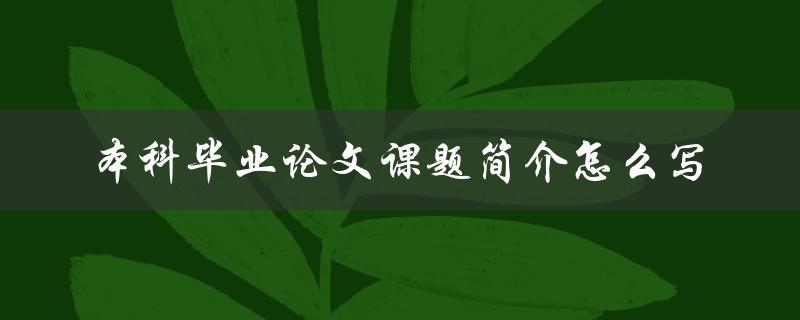 本科毕业论文课题简介怎么写